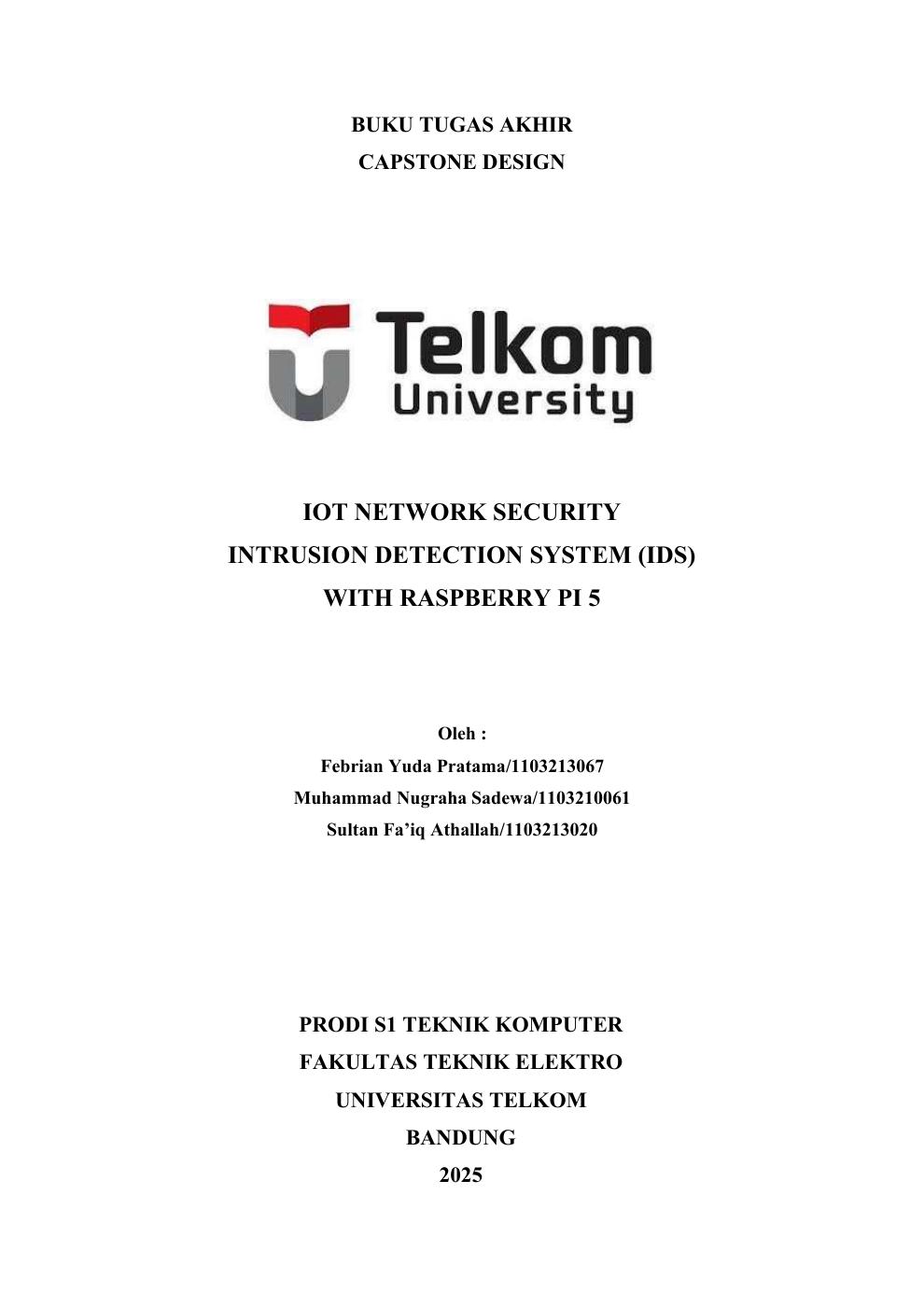 BUKU TUGAS AKHIR
CAPSTONE DESIGN

Telkom
University

IOT NETWORK SECURITY
INTRUSION DETECTION SYSTEM (IDS)
WITH RASPBERRY PI 5

Oleh :
Febrian Yuda Pratama/1103213067
Muhammad Nugraha Sadewa/1103210061
Sultan Fa'iq Athallah/1103213020

PRODI S1 TEKNIK KOMPUTER
FAKULTAS TEKNIK ELEKTRO
UNIVERSITAS TELKOM
BANDUNG
2025